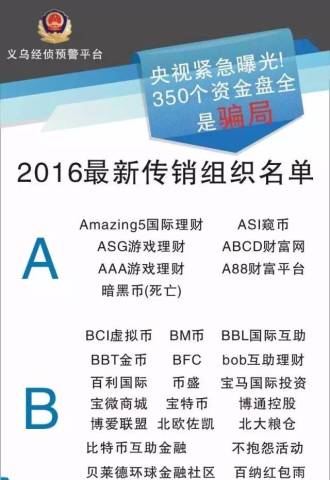 义乌经侦预警平台

央视紧急曝光!
350个资金盘全是骗局

2016最新传销组织名单

A

Amazing5国际理财
ASI窥币
ASG游戏理财
ABCD财富网
AAA游戏理财
A88财富平台
暗黑币(死亡)

B

BCI虚拟币
BM币
BBL国际互助
BBT金币
BFC
bob互助理财
百利国际
币盛
宝马国际投资
宝微商城
宝特币
博通控股
博爱联盟
北欧佐凯
北大粮仓
比特币互助金融
不抱怨活动
贝莱德环球金融社区
百纳红包雨